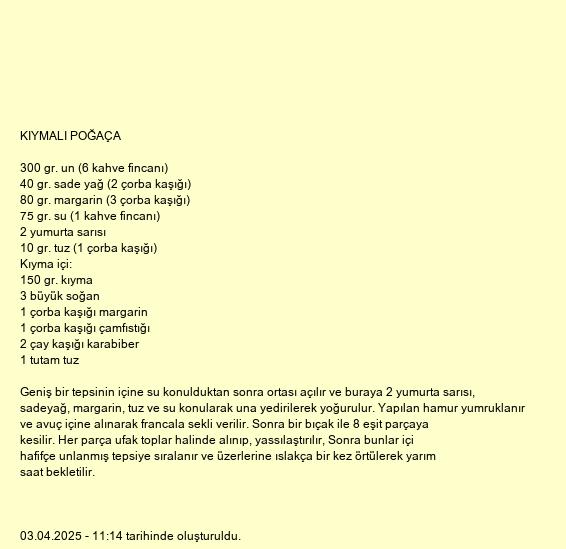 KIYMALI POĞAÇA

300 gr. un (6 kahve fincanı)
40 gr. sade yağ (2 çorba kaşığı)
80 gr. margarin (3 çorba kaşığı)
75 gr. su (1 kahve fincanı)
2 yumurta sarısı
10 gr. tuz (1 çorba kaşığı)
Kıyma içi:
150 gr. kıyma
3 büyük soğan
1 çorba kaşığı margarin
1 çorba kaşığı çamfıstığı
2 çay kaşığı karabiber
1 tutam tuz

Geniş bir tepsinin içine su konulduktan sonra ortası açılır ve buraya 2 yumurta sarısı, sadeyağ, margarin, tuz ve su konularak una yedirilerek yoğurulur. Yapılan hamur yumruklanır ve avuç içine alınarak francala sekli verilir. Sonra bir bıçak ile 8 eşit parçaya kesilir. Her parça ufak toplar halinde alınıp, yassılaştırılır, Sonra bunlar içi hafifçe unlanmış tepsiye sıralanır ve üzerlerine ıslakça bir kez örtülerek yarım saat bekletilir.

03.04.2025 - 11:14 tarihinde oluşturuldu.